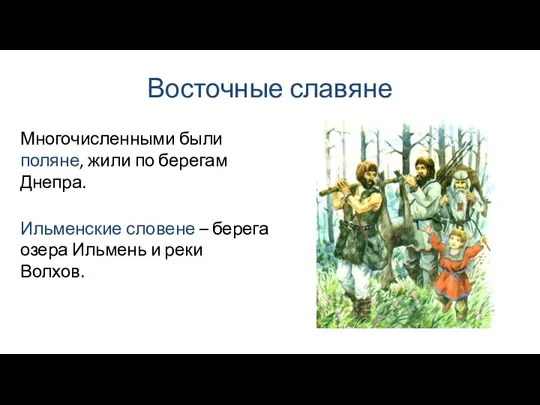 Восточные славяне

Многочисленными были поляне, жили по берегам Днепра.

Ильменские словене – берега озера Ильмень и реки Волхов.